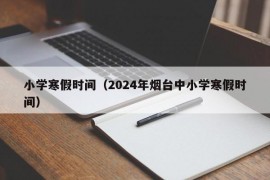 小学寒假时间（2024年烟台中小学寒假时间）